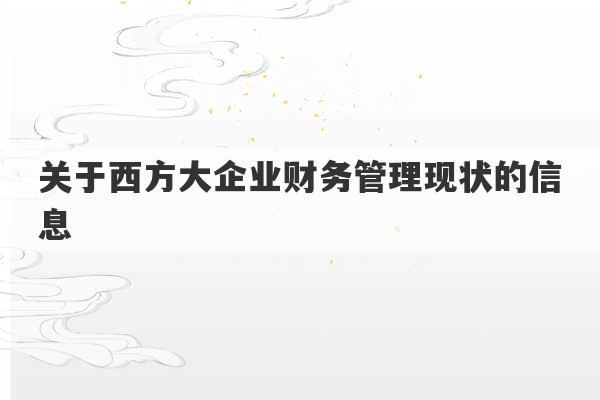 关于西方大企业财务管理现状的信息